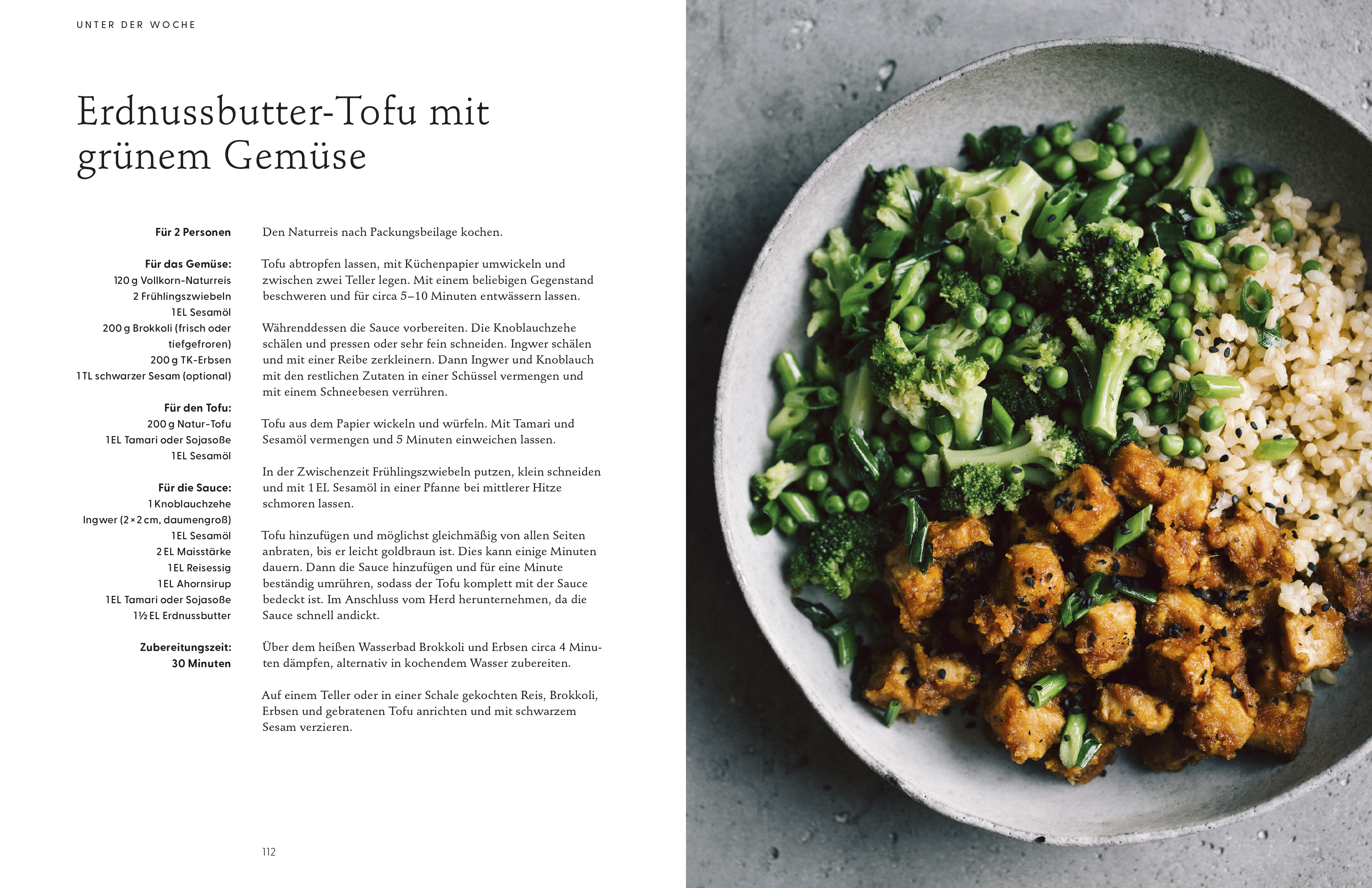 UNTER DER WOCHE

Erdnussbutter-Tofu mit grünem Gemüse

Für 2 Personen

Für das Gemüse:
120 g Vollkorn-Naturreis
2 Frühlingszwiebeln
1 EL Sesamöl
200 g Brokkoli (frisch oder tiefgefroren)
200 g TK-Erbsen
1 TL schwarzer Sesam (optional)

Für den Tofu:
200 g Natur-Tofu
1 EL Tamari oder Sojasoße
1 EL Sesamöl

Für die Sauce:
1 Knoblauchzehe
Ingwer (2 × 2 cm, daumengroß)
1 EL Sesamöl
2 EL Maisstärke
1 EL Reisessig
1 EL Ahornsirup
1 EL Tamari oder Sojasoße
1½ EL Erdnussbutter

Zubereitungszeit:
30 Minuten

Den Naturreis nach Packungsbeilage kochen.

Tofu abtropfen lassen, mit Küchenpapier umwickeln und zwischen zwei Teller legen. Mit einem beliebigen Gegenstand beschweren und für circa 5–10 Minuten entwässern lassen.

Währenddessen die Sauce vorbereiten. Die Knoblauchzehe schälen und pressen oder sehr fein schneiden. Ingwer schälen und mit einer Reibe zerkleinern. Dann Ingwer und Knoblauch mit den restlichen Zutaten in einer Schüssel vermengen und mit einem Schneebesen verrühren.

Tofu aus dem Papier wickeln und würfeln. Mit Tamari und Sesamöl vermengen und 5 Minuten einweichen lassen.

In der Zwischenzeit Frühlingszwiebeln putzen, klein schneiden und mit 1 EL Sesamöl in einer Pfanne bei mittlerer Hitze schmoren lassen.

Tofu hinzufügen und möglichst gleichmäßig von allen Seiten anbraten, bis er leicht goldbraun ist. Dies kann einige Minuten dauern. Dann die Sauce hinzufügen und für eine Minute beständig umrühren, sodass der Tofu komplett mit der Sauce bedeckt ist. Im Anschluss vom Herd herunternehmen, da die Sauce schnell andickt.

Über dem heißen Wasserbad Brokkoli und Erbsen circa 4 Minuten dämpfen, alternativ in kochendem Wasser zubereiten.

Auf einem Teller oder in einer Schale gekochten Reis, Brokkoli, Erbsen und gebratenen Tofu anrichten und mit schwarzem Sesam verzieren.

112